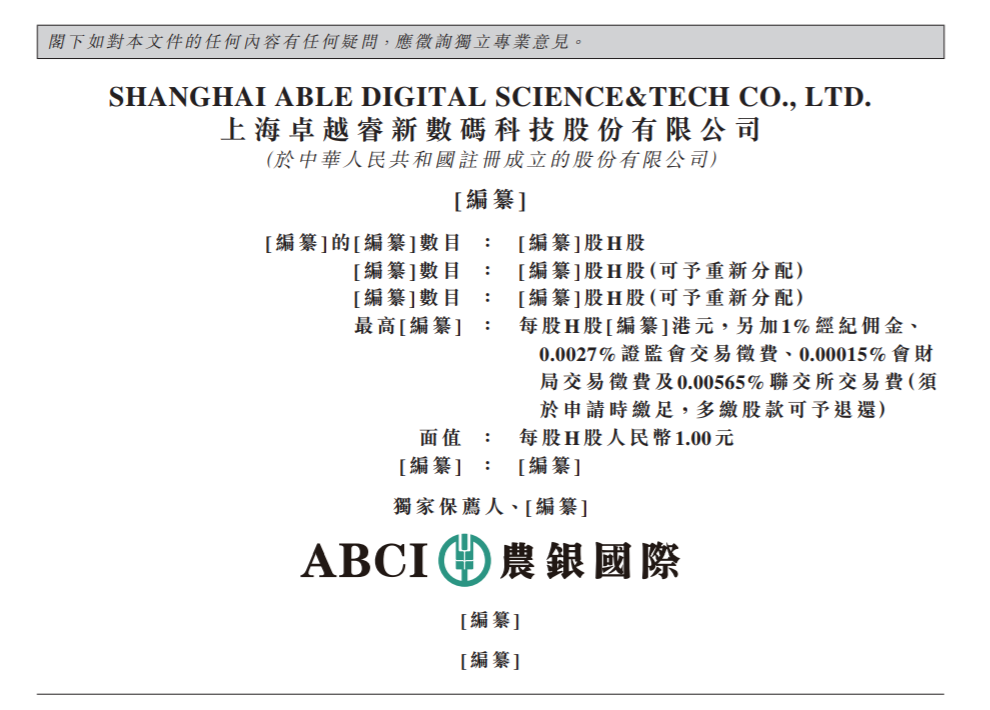 閣下如對本文件的任何內容有任何疑問，應徵詢獨立專業意見。

SHANGHAI ABLE DIGITAL SCIENCE&TECH CO., LTD.
上海卓越睿新數碼科技股份有限公司
(於中華人民共和國註冊成立的股份有限公司)

[編纂]

[編纂]的[編纂]數目 ： [編纂]股H股
[編纂]數目 ： [編纂]股H股(可予重新分配)
[編纂]數目 ： [編纂]股H股(可予重新分配)
最高[編纂] ： 每股H股[編纂]港元，另加1%經紀佣金、0.0027%證監會交易徵費、0.00015%會財局交易徵費及0.00565%聯交所交易費(須於申請時繳足，多繳股款可予退還)
面值 ： 每股H股人民幣1.00元
[編纂] ： [編纂]

獨家保薦人、[編纂]

ABCI 農銀國際

[編纂]

[編纂]